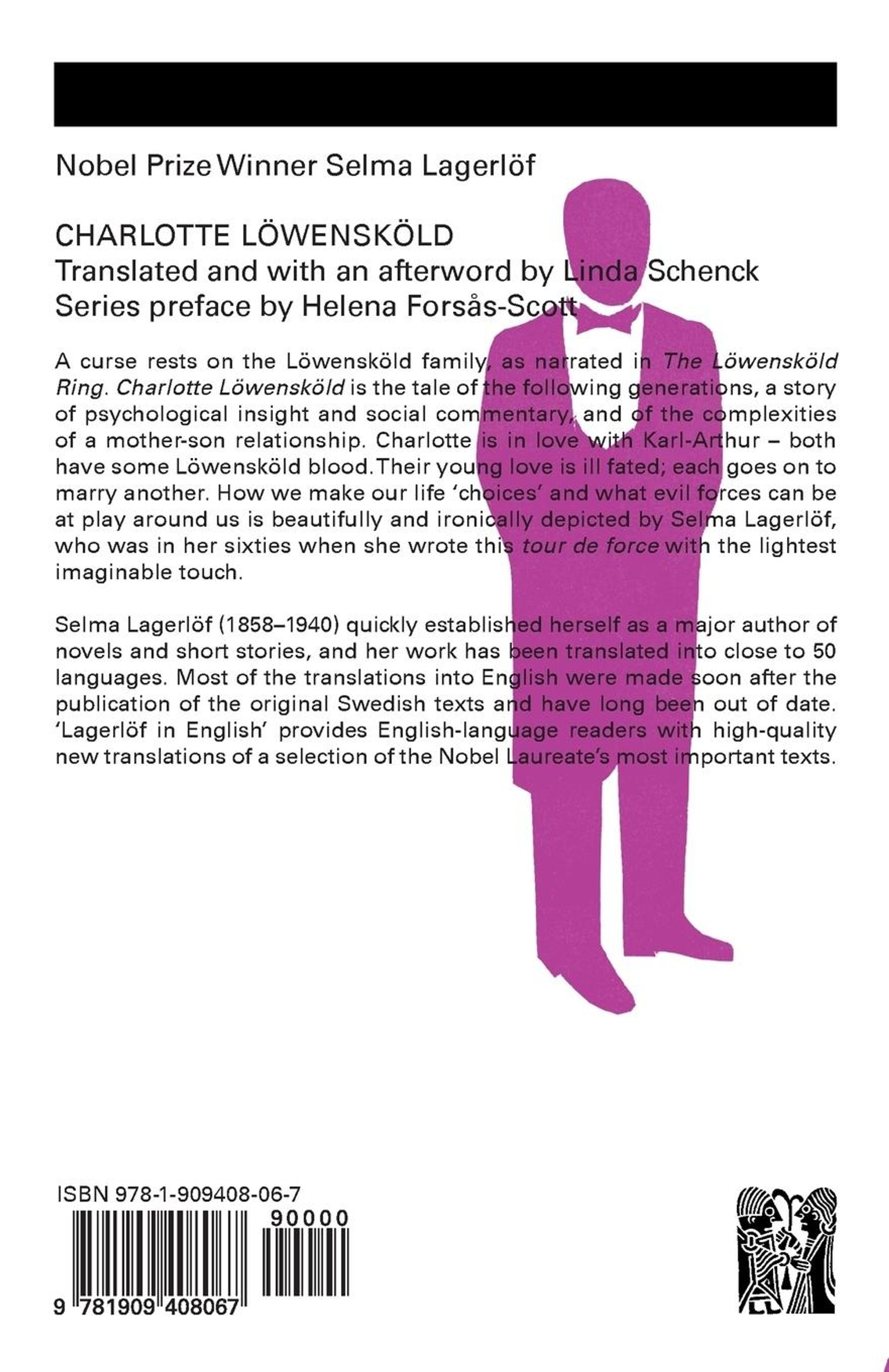 Nobel Prize Winner Selma Lagerlöf

CHARLOTTE LÖWENSKÖLD
Translated and with an afterword by Linda Schenck
Series preface by Helena Forsås-Scott

A curse rests on the Löwensköld family, as narrated in The Löwensköld Ring. Charlotte Löwensköld is the tale of the following generations, a story of psychological insight and social commentary, and of the complexities of a mother-son relationship. Charlotte is in love with Karl-Arthur – both have some Löwensköld blood. Their young love is ill fated; each goes on to marry another. How we make our life 'choices' and what evil forces can be at play around us is beautifully and ironically depicted by Selma Lagerlöf, who was in her sixties when she wrote this tour de force with the lightest imaginable touch.

Selma Lagerlöf (1858–1940) quickly established herself as a major author of novels and short stories, and her work has been translated into close to 50 languages. Most of the translations into English were made soon after the publication of the original Swedish texts and have long been out of date. 'Lagerlöf in English' provides English-language readers with high-quality new translations of a selection of the Nobel Laureate's most important texts.

ISBN 978-1-909408-06-7

90000

9 781909 408067